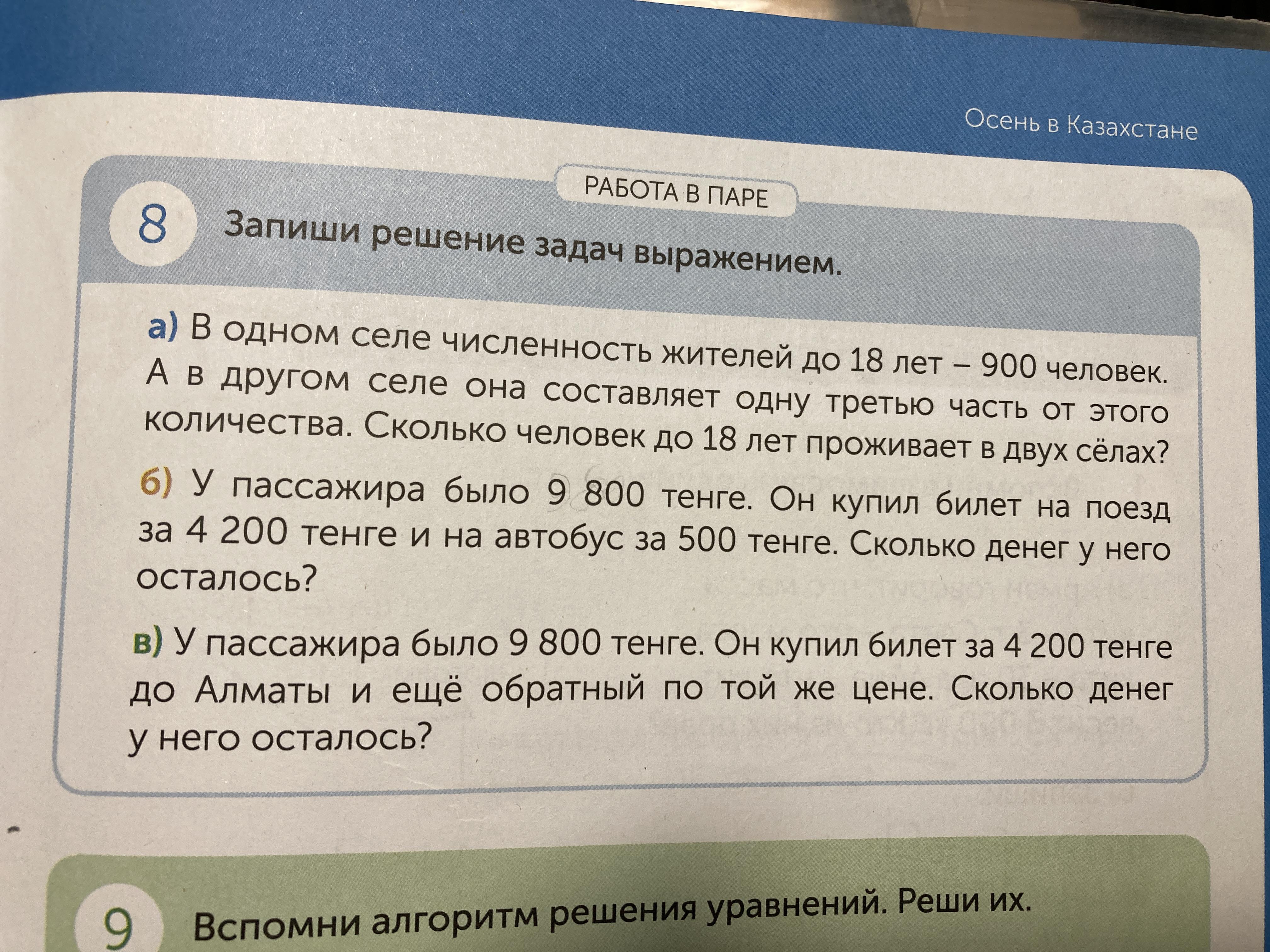 Осень в Казахстане

РАБОТА В ПАРЕ

8 Запиши решение задач выражением.

а) В одном селе численность жителей до 18 лет – 900 человек. А в другом селе она составляет одну третью часть от этого количества. Сколько человек до 18 лет проживает в двух сёлах?

б) У пассажира было 9 800 тенге. Он купил билет на поезд за 4 200 тенге и на автобус за 500 тенге. Сколько денег у него осталось?

в) У пассажира было 9 800 тенге. Он купил билет за 4 200 тенге до Алматы и ещё обратный по той же цене. Сколько денег у него осталось?

9 Вспомни алгоритм решения уравнений. Реши их.